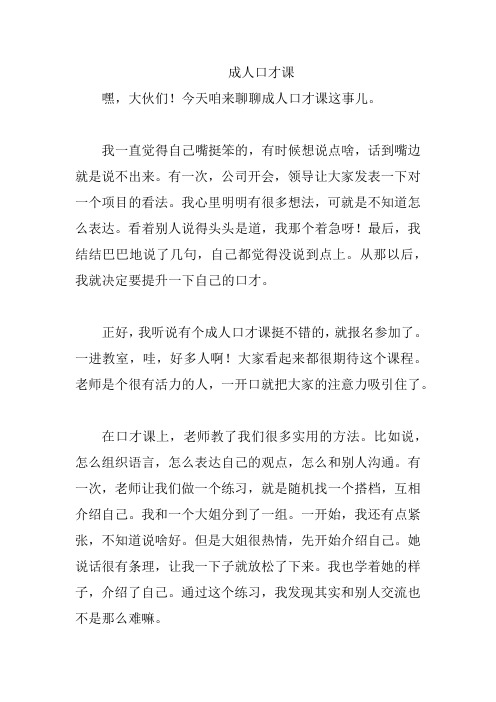 成人口才课

嘿，大伙们！今天咱来聊聊成人口才课这事儿。

我一直觉得自己嘴挺笨的，有时候想说点啥，话到嘴边就是说不出来。有一次，公司开会，领导让大家发表一下对一个项目的看法。我心里明明有很多想法，可就是不知道怎么表达。看着别人说得头头是道，我那个着急呀！最后，我结结巴巴地说了几句，自己都觉得没说到点上。从那以后，我就决定要提升一下自己的口才。

正好，我听说有个成人口才课挺不错的，就报名参加了。一进教室，哇，好多人啊！大家看起来都很期待这个课程。老师是个很有活力的人，一开口就把大家的注意力吸引住了。

在口才课上，老师教了我们很多实用的方法。比如说，怎么组织语言，怎么表达自己的观点，怎么和别人沟通。有一次，老师让我们做一个练习，就是随机找一个搭档，互相介绍自己。我和一个大姐分到了一组。一开始，我还有点紧张，不知道说啥好。但是大姐很热情，先开始介绍自己。她说话很有条理，让我一下子就放松了下来。我也学着她的样子，介绍了自己。通过这个练习，我发现其实和别人交流也不是那么难嘛。